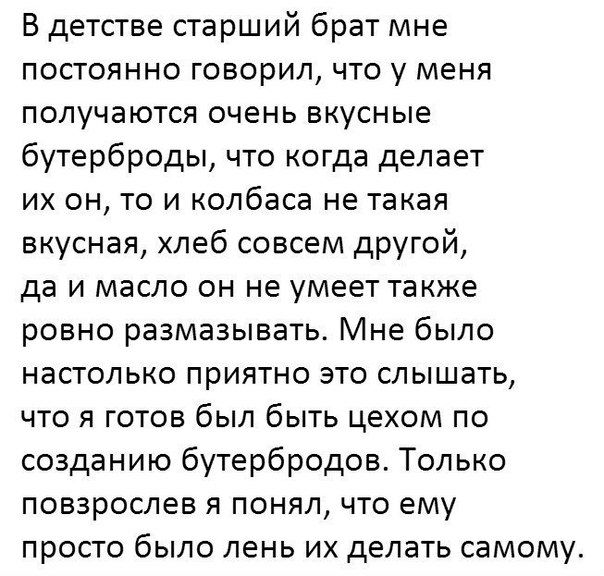 В детстве старший брат мне постоянно говорил, что у меня получаются очень вкусные бутерброды, что когда делает их он, то и колбаса не такая вкусная, хлеб совсем другой, да и масло он не умеет также ровно размазывать. Мне было настолько приятно это слышать, что я готов был быть цехом по созданию бутербродов. Только повзрослев я понял, что ему просто было лень их делать самому.